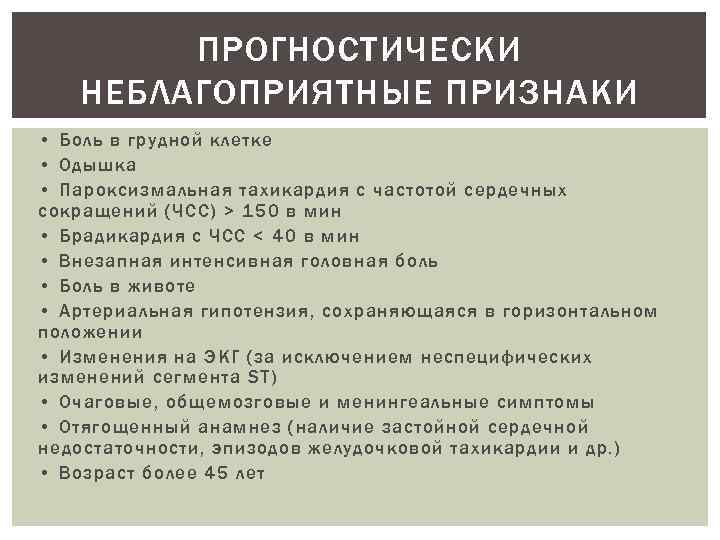 ПРОГНОСТИЧЕСКИ НЕБЛАГОПРИЯТНЫЕ ПРИЗНАКИ

• Боль в грудной клетке
• Одышка
• Пароксизмальная тахикардия с частотой сердечных сокращений (ЧСС) > 150 в мин
• Брадикардия с ЧСС < 40 в мин
• Внезапная интенсивная головная боль
• Боль в животе
• Артериальная гипотензия, сохраняющаяся в горизонтальном положении
• Изменения на ЭКГ (за исключением неспецифических изменений сегмента ST)
• Очаговые, общемозговые и менингеальные симптомы
• Отягощенный анамнез (наличие застойной сердечной недостаточности, эпизодов желудочковой тахикардии и др.)
• Возраст более 45 лет